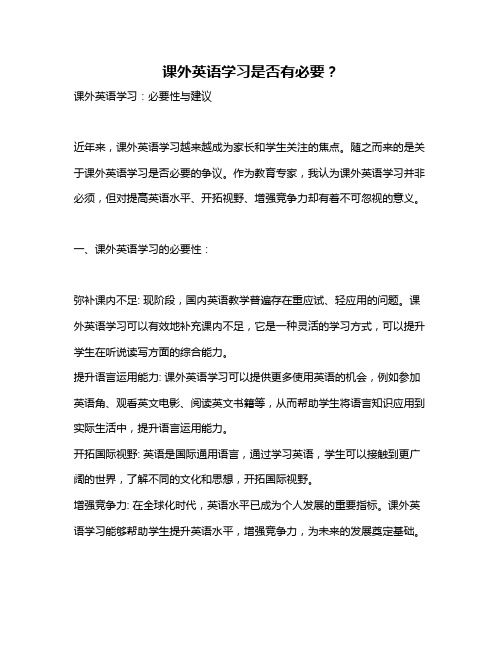 课外英语学习是否有必要？

课外英语学习：必要性与建议

近年来，课外英语学习越来越成为家长和学生关注的焦点。随之而来的是关于课外英语学习是否必要的争议。作为教育专家，我认为课外英语学习并非必须，但对提高英语水平、开拓视野、增强竞争力却有着不可忽视的意义。

一、课外英语学习的必要性：

弥补课内不足: 现阶段，国内英语教学普遍存在重应试、轻应用的问题。课外英语学习可以有效地补充课内不足，它是一种灵活的学习方式，可以提升学生在听说读写方面的综合能力。
提升语言运用能力: 课外英语学习可以提供更多使用英语的机会，例如参加英语角、观看英文电影、阅读英文书籍等，从而帮助学生将语言知识应用到实际生活中，提升语言运用能力。
开拓国际视野: 英语是国际通用语言，通过学习英语，学生可以接触到更广阔的世界，了解不同的文化和思想，开拓国际视野。
增强竞争力: 在全球化时代，英语水平已成为个人发展的重要指标。课外英语学习能够帮助学生提升英语水平，增强竞争力，为未来的发展奠定基础。